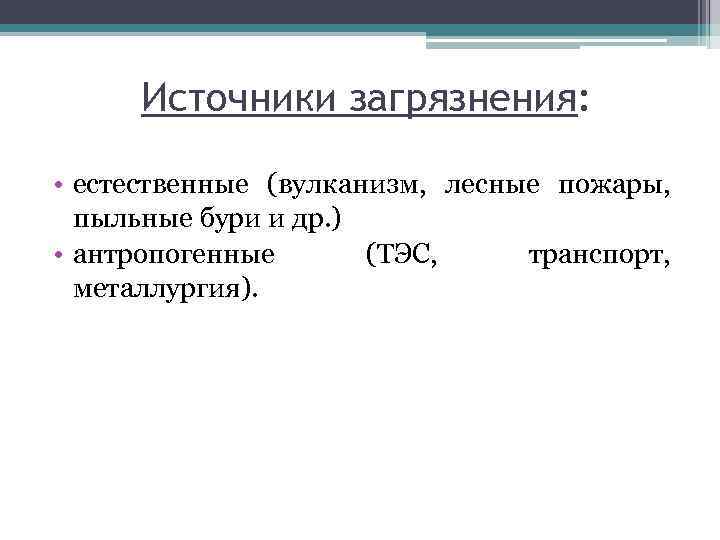 Источники загрязнения:

• естественные (вулканизм, лесные пожары, пыльные бури и др.)
• антропогенные (ТЭС, транспорт, металлургия).